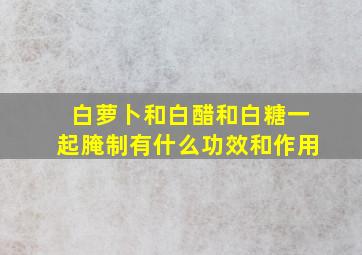 白萝卜和白醋和白糖一起腌制有什么功效和作用